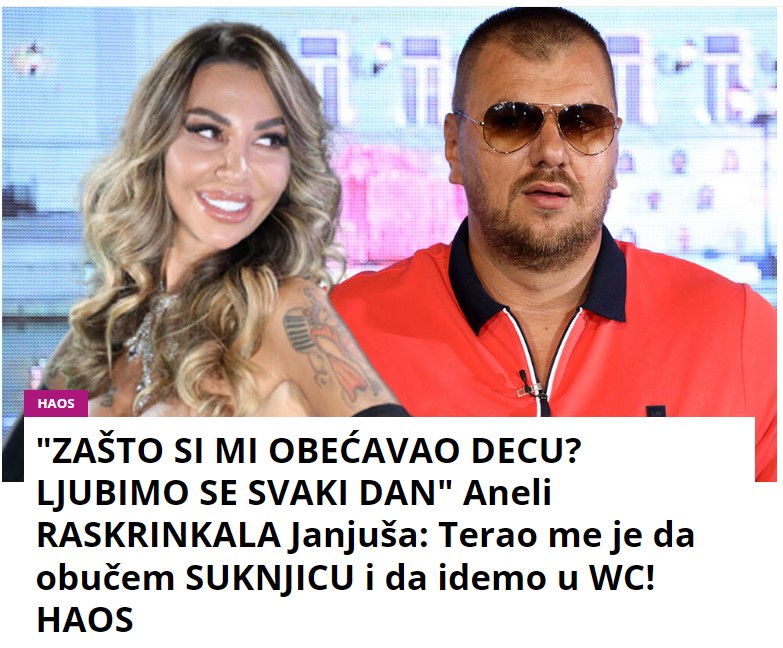 HAOS

"ZAŠTO SI MI OBEĆAVAO DECU? LJUBIMO SE SVAKI DAN" Aneli RASKRINKALA Janjuša: Terao me je da obučem SUKNJICU i da idemo u WC! HAOS